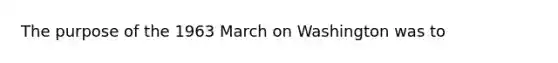 The purpose of the 1963 March on Washington was to